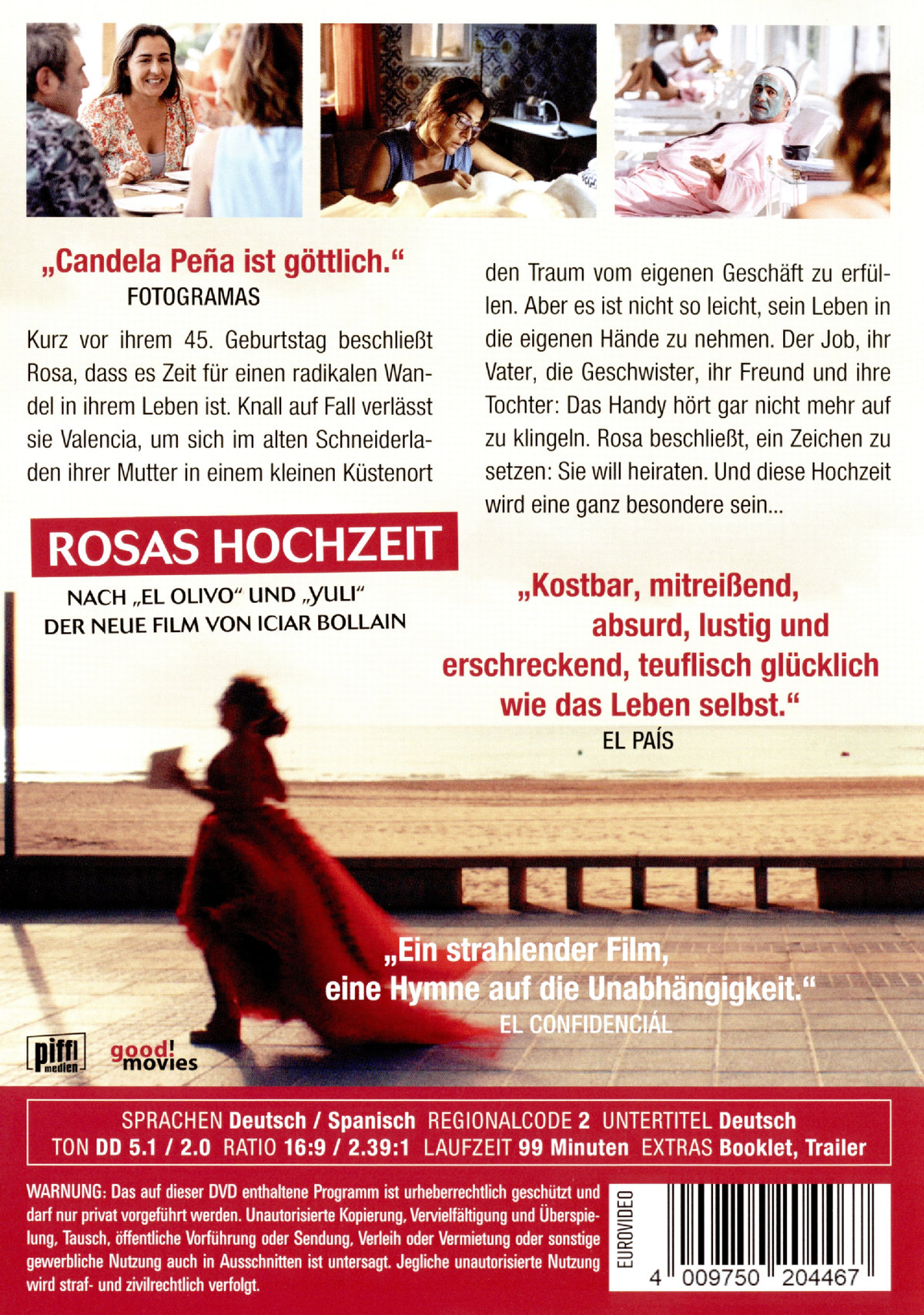 „Candela Peña ist göttlich.“
FOTOGRAMAS

Kurz vor ihrem 45. Geburtstag beschließt Rosa, dass es Zeit für einen radikalen Wandel in ihrem Leben ist. Knall auf Fall verlässt sie Valencia, um sich im alten Schneiderladen ihrer Mutter in einem kleinen Küstenort den Traum vom eigenen Geschäft zu erfüllen. Aber es ist nicht so leicht, sein Leben in die eigenen Hände zu nehmen. Der Job, ihr Vater, die Geschwister, ihr Freund und ihre Tochter: Das Handy hört gar nicht mehr auf zu klingeln. Rosa beschließt, ein Zeichen zu setzen: Sie will heiraten. Und diese Hochzeit wird eine ganz besondere sein...

ROSAS HOCHZEIT

NACH „EL OLIVO“ UND „YULI“
DER NEUE FILM VON ICIAR BOLLAIN

„Kostbar, mitreißend, absurd, lustig und erschreckend, teuflisch glücklich wie das Leben selbst.“
EL PAÍS

„Ein strahlender Film, eine Hymne auf die Unabhängigkeit.“
EL CONFIDENCIÁL

piffl medien

good! movies

SPRACHEN Deutsch / Spanisch REGIONALCODE 2 UNTERTITEL Deutsch
TON DD 5.1 / 2.0 RATIO 16:9 / 2.39:1 LAUFZEIT 99 Minuten EXTRAS Booklet, Trailer

WARNUNG: Das auf dieser DVD enthaltene Programm ist urheberrechtlich geschützt und darf nur privat vorgeführt werden. Unautorisierte Kopierung, Vervielfältigung und Überspielung, Tausch, öffentliche Vorführung oder Sendung, Verleih oder Vermietung oder sonstige gewerbliche Nutzung auch in Ausschnitten ist untersagt. Jegliche unautorisierte Nutzung wird straf- und zivilrechtlich verfolgt.

EUROVIDEO

4 009750 204467